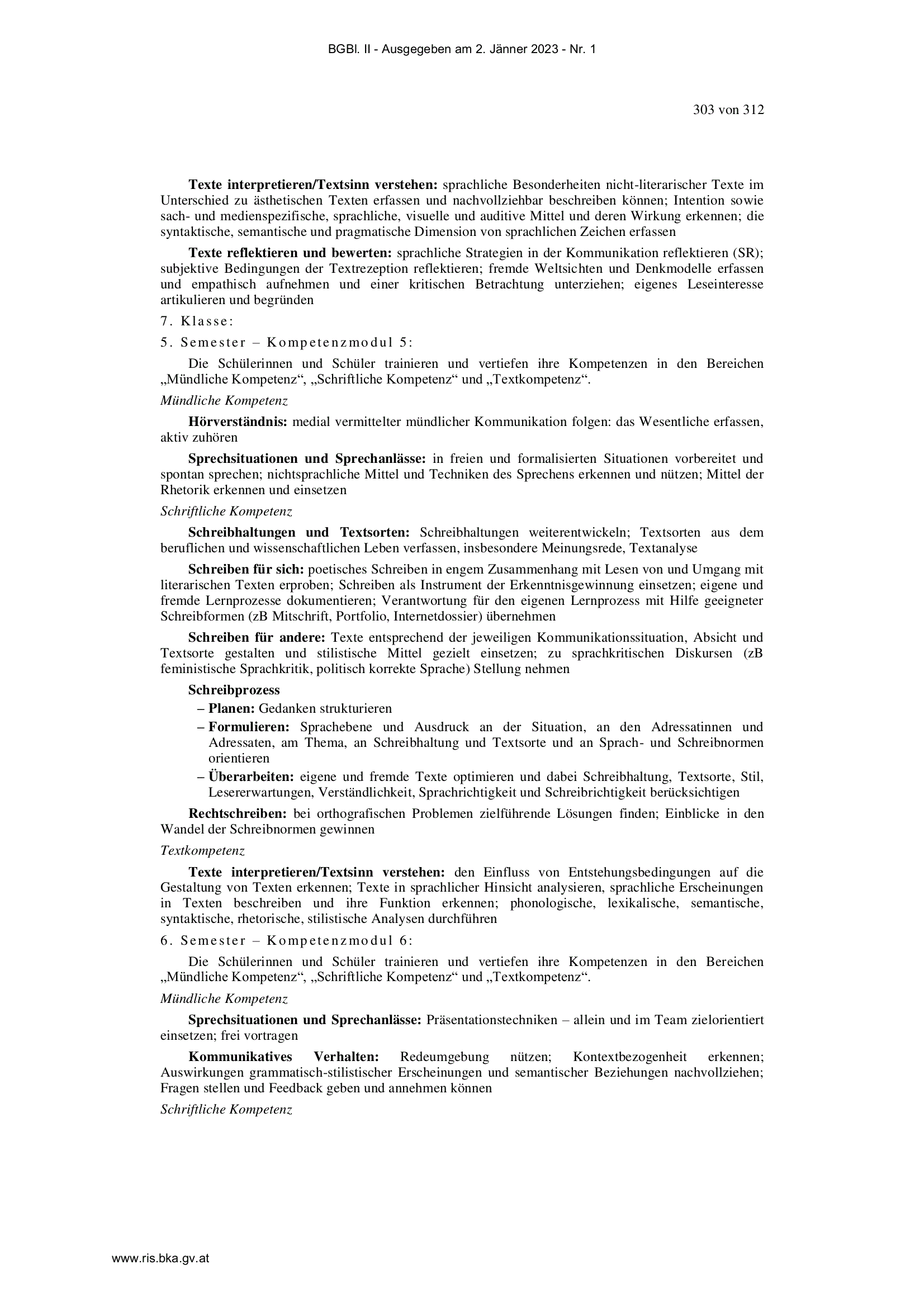 BGBl. II - Ausgegeben am 2. Jänner 2023 - Nr. 1

303 von 312

Texte interpretieren/Textsinn verstehen: sprachliche Besonderheiten nicht-literarischer Texte im Unterschied zu ästhetischen Texten erfassen und nachvollziehbar beschreiben können; Intention sowie sach- und medienspezifische, sprachliche, visuelle und auditive Mittel und deren Wirkung erkennen; die syntaktische, semantische und pragmatische Dimension von sprachlichen Zeichen erfassen

Texte reflektieren und bewerten: sprachliche Strategien in der Kommunikation reflektieren (SR); subjektive Bedingungen der Textrezeption reflektieren; fremde Weltsichten und Denkmodelle erfassen und empathisch aufnehmen und einer kritischen Betrachtung unterziehen; eigenes Leseinteresse artikulieren und begründen

7. Klasse:

5. Semester – Kompetenzmodul 5:

Die Schülerinnen und Schüler trainieren und vertiefen ihre Kompetenzen in den Bereichen „Mündliche Kompetenz“, „Schriftliche Kompetenz“ und „Textkompetenz“.

Mündliche Kompetenz

Hörverständnis: medial vermittelter mündlicher Kommunikation folgen: das Wesentliche erfassen, aktiv zuhören

Sprechsituationen und Sprechanlässe: in freien und formalisierten Situationen vorbereitet und spontan sprechen; nichtsprachliche Mittel und Techniken des Sprechens erkennen und nützen; Mittel der Rhetorik erkennen und einsetzen

Schriftliche Kompetenz

Schreibhaltungen und Textsorten: Schreibhaltungen weiterentwickeln; Textsorten aus dem beruflichen und wissenschaftlichen Leben verfassen, insbesondere Meinungsrede, Textanalyse

Schreiben für sich: poetisches Schreiben in engem Zusammenhang mit Lesen von und Umgang mit literarischen Texten erproben; Schreiben als Instrument der Erkenntnisgewinnung einsetzen; eigene und fremde Lernprozesse dokumentieren; Verantwortung für den eigenen Lernprozess mit Hilfe geeigneter Schreibformen (zB Mitschrift, Portfolio, Internetdossier) übernehmen

Schreiben für andere: Texte entsprechend der jeweiligen Kommunikationssituation, Absicht und Textsorte gestalten und stilistische Mittel gezielt einsetzen; zu sprachkritischen Diskursen (zB feministische Sprachkritik, politisch korrekte Sprache) Stellung nehmen

Schreibprozess
– Planen: Gedanken strukturieren
– Formulieren: Sprachebene und Ausdruck an der Situation, an den Adressatinnen und Adressaten, am Thema, an Schreibhaltung und Textsorte und an Sprach- und Schreibnormen orientieren
– Überarbeiten: eigene und fremde Texte optimieren und dabei Schreibhaltung, Textsorte, Stil, Lesererwartungen, Verständlichkeit, Sprachrichtigkeit und Schreibrichtigkeit berücksichtigen

Rechtschreiben: bei orthografischen Problemen zielführende Lösungen finden; Einblicke in den Wandel der Schreibnormen gewinnen

Textkompetenz

Texte interpretieren/Textsinn verstehen: den Einfluss von Entstehungsbedingungen auf die Gestaltung von Texten erkennen; Texte in sprachlicher Hinsicht analysieren, sprachliche Erscheinungen in Texten beschreiben und ihre Funktion erkennen; phonologische, lexikalische, semantische, syntaktische, rhetorische, stilistische Analysen durchführen

6. Semester – Kompetenzmodul 6:

Die Schülerinnen und Schüler trainieren und vertiefen ihre Kompetenzen in den Bereichen „Mündliche Kompetenz“, „Schriftliche Kompetenz“ und „Textkompetenz“.

Mündliche Kompetenz

Sprechsituationen und Sprechanlässe: Präsentationstechniken – allein und im Team zielorientiert einsetzen; frei vortragen

Kommunikatives Verhalten: Redeumgebung nützen; Kontextbezogenheit erkennen; Auswirkungen grammatisch-stilistischer Erscheinungen und semantischer Beziehungen nachvollziehen; Fragen stellen und Feedback geben und annehmen können

Schriftliche Kompetenz

www.ris.bka.gv.at